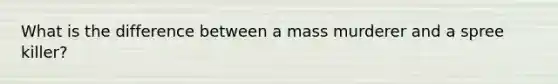 What is the difference between a mass murderer and a spree killer?